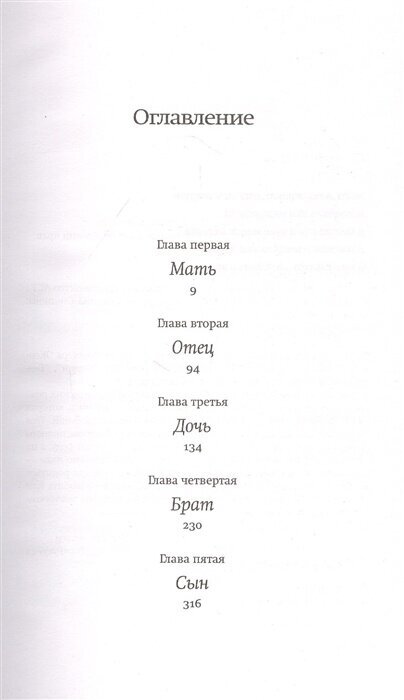 Оглавление

Глава первая

Мать

9

Глава вторая

Отец

94

Глава третья

Дочь

134

Глава четвертая

Брат

230

Глава пятая

Сын

316